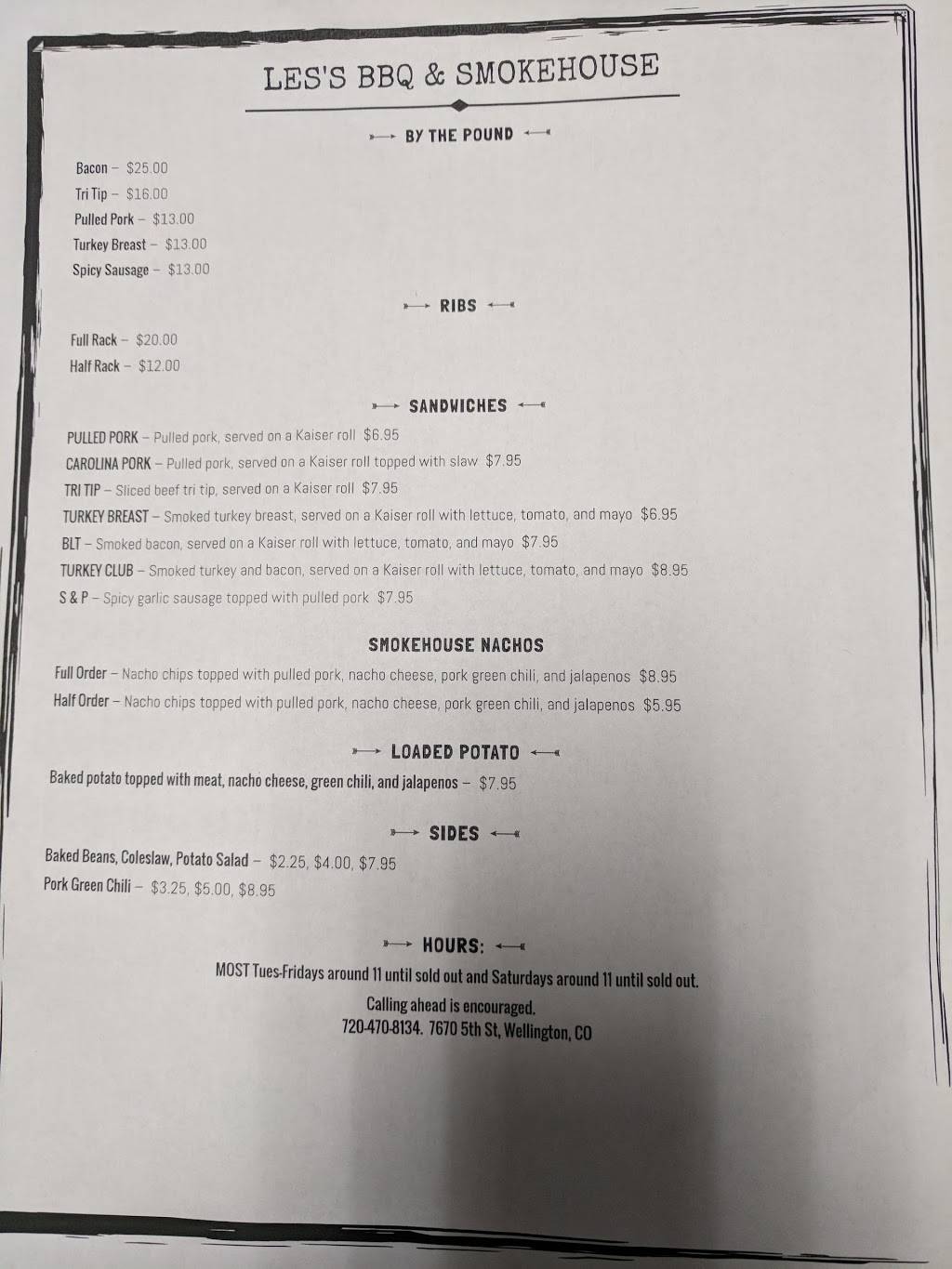 LES'S BBQ & SMOKEHOUSE

BY THE POUND

Bacon – $25.00
Tri Tip – $16.00
Pulled Pork – $13.00
Turkey Breast – $13.00
Spicy Sausage – $13.00

RIBS

Full Rack – $20.00
Half Rack – $12.00

SANDWICHES

PULLED PORK – Pulled pork, served on a Kaiser roll $6.95
CAROLINA PORK – Pulled pork, served on a Kaiser roll topped with slaw $7.95
TRI TIP – Sliced beef tri tip, served on a Kaiser roll $7.95
TURKEY BREAST – Smoked turkey breast, served on a Kaiser roll with lettuce, tomato, and mayo $6.95
BLT – Smoked bacon, served on a Kaiser roll with lettuce, tomato, and mayo $7.95
TURKEY CLUB – Smoked turkey and bacon, served on a Kaiser roll with lettuce, tomato, and mayo $8.95
S & P – Spicy garlic sausage topped with pulled pork $7.95

SMOKEHOUSE NACHOS

Full Order – Nacho chips topped with pulled pork, nacho cheese, pork green chili, and jalapenos $8.95
Half Order – Nacho chips topped with pulled pork, nacho cheese, pork green chili, and jalapenos $5.95

LOADED POTATO

Baked potato topped with meat, nacho cheese, green chili, and jalapenos – $7.95

SIDES

Baked Beans, Coleslaw, Potato Salad – $2.25, $4.00, $7.95
Pork Green Chili – $3.25, $5.00, $8.95

HOURS:

MOST Tues-Fridays around 11 until sold out and Saturdays around 11 until sold out.
Calling ahead is encouraged.
720-470-8134. 7670 5th St, Wellington, CO